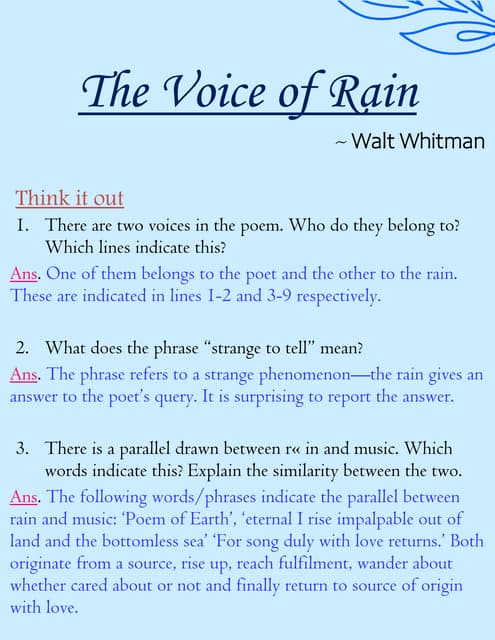 The Voice of Rain

~ Walt Whitman

Think it out

1. There are two voices in the poem. Who do they belong to? Which lines indicate this?

Ans. One of them belongs to the poet and the other to the rain. These are indicated in lines 1-2 and 3-9 respectively.

2. What does the phrase "strange to tell" mean?

Ans. The phrase refers to a strange phenomenon—the rain gives an answer to the poet's query. It is surprising to report the answer.

3. There is a parallel drawn between r« in and music. Which words indicate this? Explain the similarity between the two.

Ans. The following words/phrases indicate the parallel between rain and music: 'Poem of Earth', 'eternal I rise impalpable out of land and the bottomless sea' 'For song duly with love returns.' Both originate from a source, rise up, reach fulfilment, wander about whether cared about or not and finally return to source of origin with love.